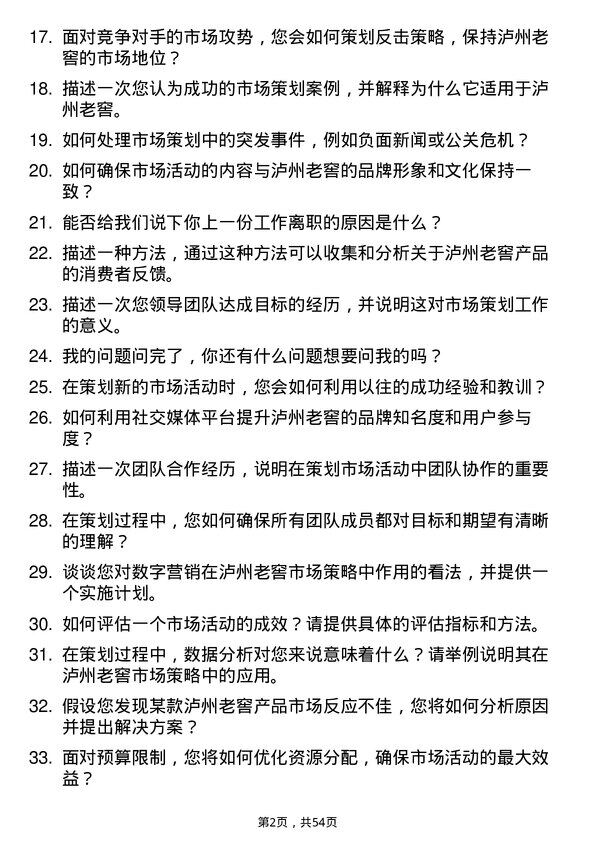 17. 面对竞争对手的市场攻势，您会如何策划反击策略，保持泸州老窖的市场地位？

18. 描述一次您认为成功的市场策划案例，并解释为什么它适用于泸州老窖。

19. 如何处理市场策划中的突发事件，例如负面新闻或公关危机？

20. 如何确保市场活动的内容与泸州老窖的品牌形象和文化保持一致？

21. 能否给我们说下你上一份工作离职的原因是什么？

22. 描述一种方法，通过这种方法可以收集和分析关于泸州老窖产品的消费者反馈。

23. 描述一次您领导团队达成目标的经历，并说明这对市场策划工作的意义。

24. 我的问题问完了，你还有什么问题想要问我的吗？

25. 在策划新的市场活动时，您会如何利用以往的成功经验和教训？

26. 如何利用社交媒体平台提升泸州老窖的品牌知名度和用户参与度？

27. 描述一次团队合作经历，说明在策划市场活动中团队协作的重要性。

28. 在策划过程中，您如何确保所有团队成员都对目标和期望有清晰的理解？

29. 谈谈您对数字营销在泸州老窖市场策略中作用的看法，并提供一个实施计划。

30. 如何评估一个市场活动的成效？请提供具体的评估指标和方法。

31. 在策划过程中，数据分析对您来说意味着什么？请举例说明其在泸州老窖市场策略中的应用。

32. 假设您发现某款泸州老窖产品市场反应不佳，您将如何分析原因并提出解决方案？

33. 面对预算限制，您将如何优化资源分配，确保市场活动的最大效益？

第2页，共54页